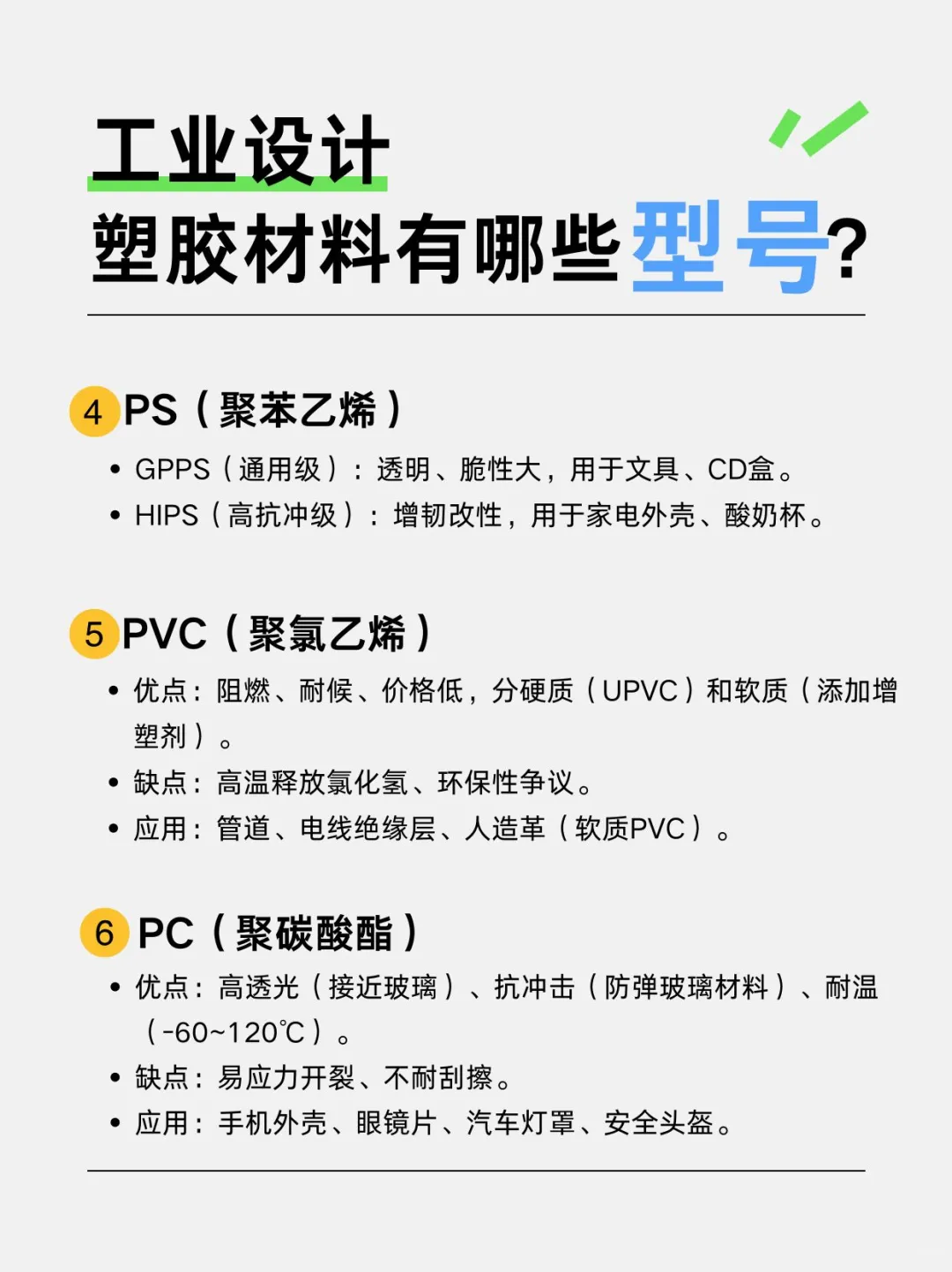 工业设计
塑胶材料有哪些型号?

4 PS（聚苯乙烯）

• GPPS（通用级）：透明、脆性大，用于文具、CD盒。
• HIPS（高抗冲级）：增韧改性，用于家电外壳、酸奶杯。

5 PVC（聚氯乙烯）

• 优点：阻燃、耐候、价格低，分硬质（UPVC）和软质（添加增塑剂）。
• 缺点：高温释放氯化氢、环保性争议。
• 应用：管道、电线绝缘层、人造革（软质PVC）。

6 PC（聚碳酸酯）

• 优点：高透光（接近玻璃）、抗冲击（防弹玻璃材料）、耐温（-60~120℃）。
• 缺点：易应力开裂、不耐刮擦。
• 应用：手机外壳、眼镜片、汽车灯罩、安全头盔。